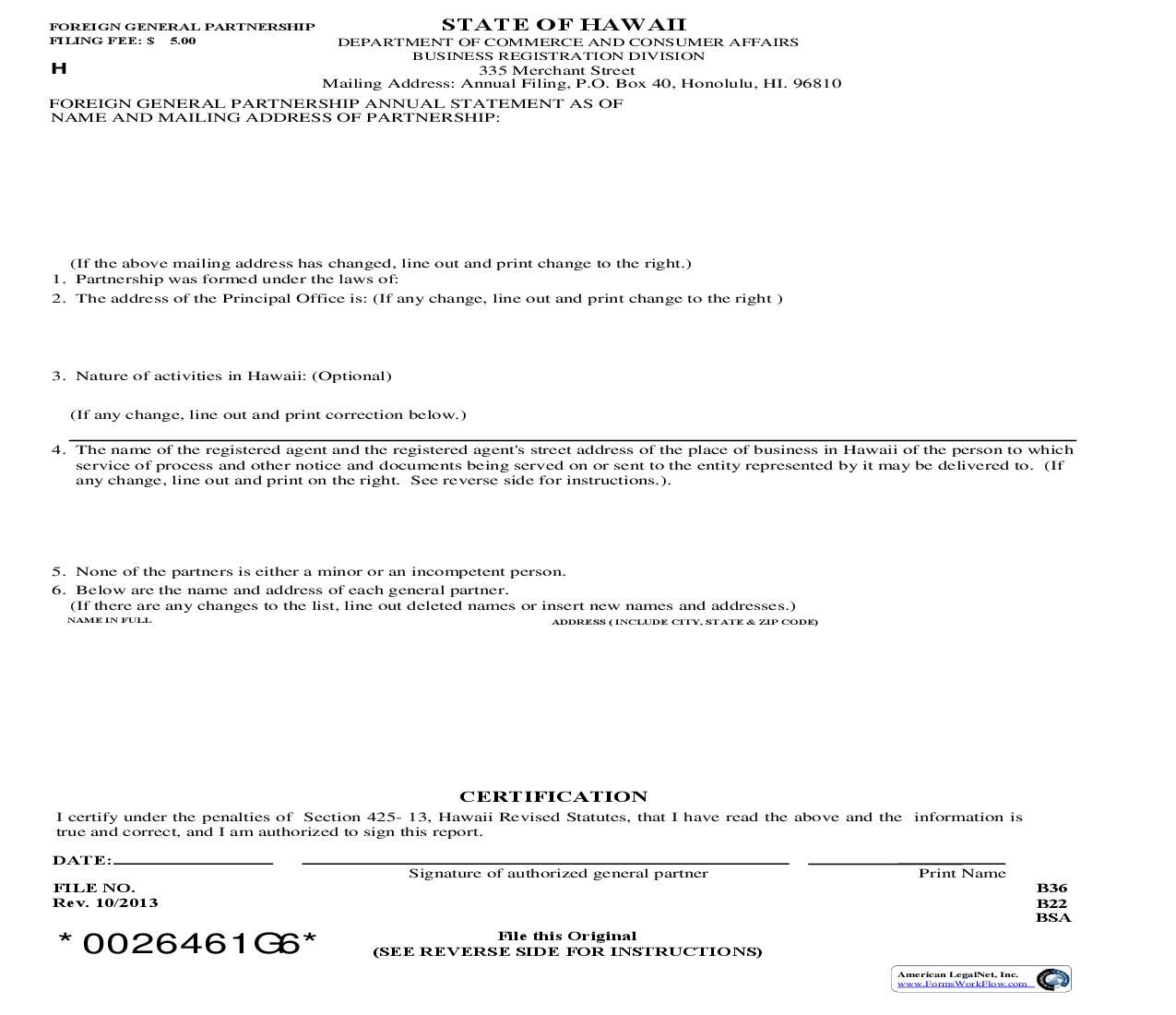 FOREIGN GENERAL PARTNERSHIP
FILING FEE: $ 5.00

H

STATE OF HAWAII
DEPARTMENT OF COMMERCE AND CONSUMER AFFAIRS
BUSINESS REGISTRATION DIVISION
335 Merchant Street
Mailing Address: Annual Filing, P.O. Box 40, Honolulu, HI. 96810

FOREIGN GENERAL PARTNERSHIP ANNUAL STATEMENT AS OF
NAME AND MAILING ADDRESS OF PARTNERSHIP:

(If the above mailing address has changed, line out and print change to the right.)

1. Partnership was formed under the laws of:

2. The address of the Principal Office is: (If any change, line out and print change to the right )

3. Nature of activities in Hawaii: (Optional)

(If any change, line out and print correction below.)

4. The name of the registered agent and the registered agent's street address of the place of business in Hawaii of the person to which service of process and other notice and documents being served on or sent to the entity represented by it may be delivered to. (If any change, line out and print on the right. See reverse side for instructions.).

5. None of the partners is either a minor or an incompetent person.

6. Below are the name and address of each general partner.
(If there are any changes to the list, line out deleted names or insert new names and addresses.)

NAME IN FULL
ADDRESS ( INCLUDE CITY, STATE & ZIP CODE)

CERTIFICATION

I certify under the penalties of Section 425- 13, Hawaii Revised Statutes, that I have read the above and the information is true and correct, and I am authorized to sign this report.

DATE:
Signature of authorized general partner
Print Name

FILE NO.
Rev. 10/2013

B36
B22
BSA

*0026461G6*

File this Original
(SEE REVERSE SIDE FOR INSTRUCTIONS)

American LegalNet, Inc.
www.FormsWorkFlow.com